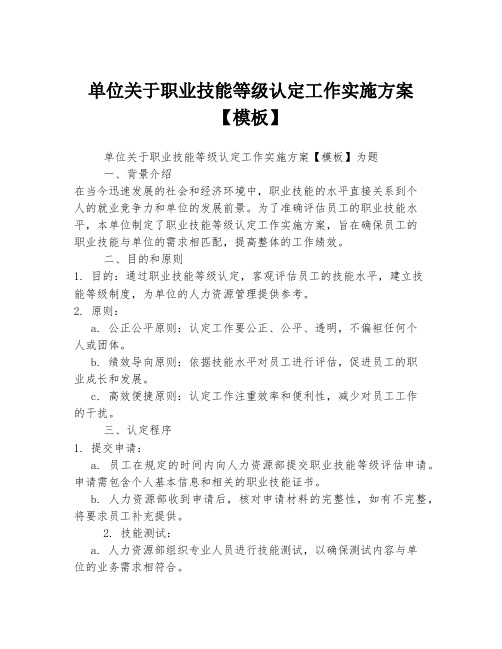 单位关于职业技能等级认定工作实施方案【模板】

单位关于职业技能等级认定工作实施方案【模板】为题

一、背景介绍

在当今迅速发展的社会和经济环境中，职业技能的水平直接关系到个人的就业竞争力和单位的发展前景。为了准确评估员工的职业技能水平，本单位制定了职业技能等级认定工作实施方案，旨在确保员工的职业技能与单位的需求相匹配，提高整体的工作绩效。

二、目的和原则

1. 目的：通过职业技能等级认定，客观评估员工的技能水平，建立技能等级制度，为单位的人力资源管理提供参考。

2. 原则：

a. 公正公平原则：认定工作要公正、公平、透明，不偏袒任何个人或团体。

b. 绩效导向原则：依据技能水平对员工进行评估，促进员工的职业成长和发展。

c. 高效便捷原则：认定工作注重效率和便利性，减少对员工工作的干扰。

三、认定程序

1. 提交申请：

a. 员工在规定的时间内向人力资源部提交职业技能等级评估申请。申请需包含个人基本信息和相关的职业技能证书。

b. 人力资源部收到申请后，核对申请材料的完整性，如有不完整，将要求员工补充提供。

2. 技能测试：

a. 人力资源部组织专业人员进行技能测试，以确保测试内容与单位的业务需求相符合。